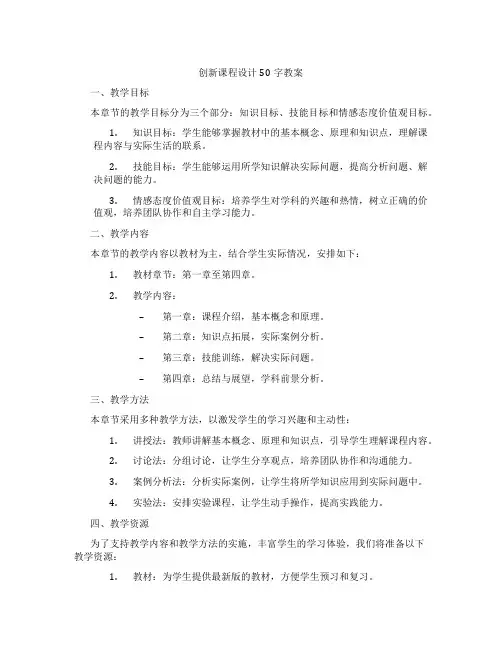 创新课程设计50字教案

一、教学目标

本章节的教学目标分为三个部分：知识目标、技能目标和情感态度价值观目标。

1. 知识目标：学生能够掌握教材中的基本概念、原理和知识点，理解课程内容与实际生活的联系。

2. 技能目标：学生能够运用所学知识解决实际问题，提高分析问题、解决问题的能力。

3. 情感态度价值观目标：培养学生对学科的兴趣和热情，树立正确的价值观，培养团队协作和自主学习能力。

二、教学内容

本章节的教学内容以教材为主，结合学生实际情况，安排如下：

1. 教材章节：第一章至第四章。

2. 教学内容：

– 第一章：课程介绍，基本概念和原理。

– 第二章：知识点拓展，实际案例分析。

– 第三章：技能训练，解决实际问题。

– 第四章：总结与展望，学科前景分析。

三、教学方法

本章节采用多种教学方法，以激发学生的学习兴趣和主动性：

1. 讲授法：教师讲解基本概念、原理和知识点，引导学生理解课程内容。

2. 讨论法：分组讨论，让学生分享观点，培养团队协作和沟通能力。

3. 案例分析法：分析实际案例，让学生将所学知识应用到实际问题中。

4. 实验法：安排实验课程，让学生动手操作，提高实践能力。

四、教学资源

为了支持教学内容和教学方法的实施，丰富学生的学习体验，我们将准备以下教学资源：

1. 教材：为学生提供最新版的教材，方便学生预习和复习。